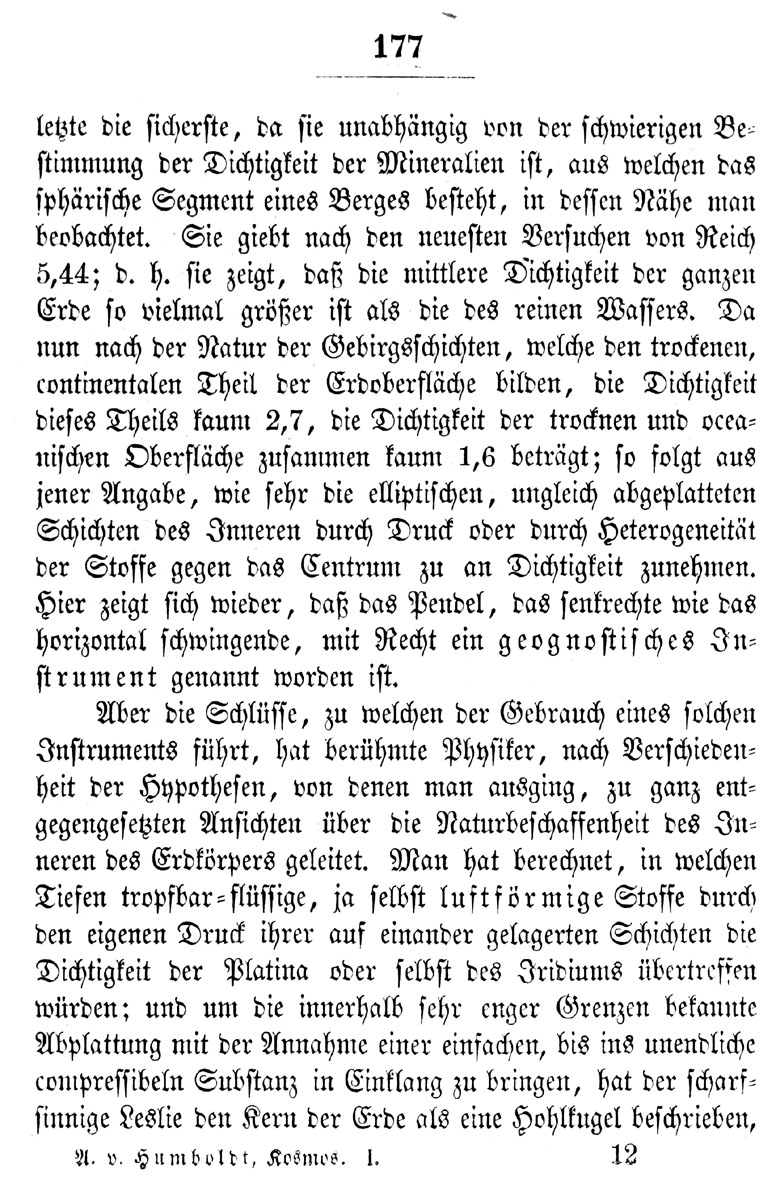 177

letzte die sicherste, da sie unabhängig von der schwierigen Bestimmung der Dichtigkeit der Mineralien ist, aus welchen das sphärische Segment eines Berges besteht, in dessen Nähe man beobachtet. Sie giebt nach den neuesten Versuchen von Reich 5,44; d. h. sie zeigt, daß die mittlere Dichtigkeit der ganzen Erde so vielmal größer ist als die des reinen Wassers. Da nun nach der Natur der Gebirgsschichten, welche den trockenen, continentalen Theil der Erdoberfläche bilden, die Dichtigkeit dieses Theils kaum 2,7, die Dichtigkeit der trocknen und oceanischen Oberfläche zusammen kaum 1,6 beträgt; so folgt aus jener Angabe, wie sehr die elliptischen, ungleich abgeplatteten Schichten des Inneren durch Druck oder durch Heterogeneität der Stoffe gegen das Centrum zu an Dichtigkeit zunehmen. Hier zeigt sich wieder, daß das Pendel, das senkrechte wie das horizontal schwingende, mit Recht ein geognostisches Instrument genannt worden ist.

Aber die Schlüsse, zu welchen der Gebrauch eines solchen Instruments führt, hat berühmte Physiker, nach Verschiedenheit der Hypothesen, von denen man ausging, zu ganz entgegengesetzten Ansichten über die Naturbeschaffenheit des Inneren des Erdkörpers geleitet. Man hat berechnet, in welchen Tiefen tropfbar-flüssige, ja selbst luftförmige Stoffe durch den eigenen Druck ihrer auf einander gelagerten Schichten die Dichtigkeit der Platina oder selbst des Iridiums übertreffen würden; und um die innerhalb sehr enger Grenzen bekannte Abplattung mit der Annahme einer einfachen, bis ins unendliche compressibeln Substanz in Einklang zu bringen, hat der scharfsinnige Leslie den Kern der Erde als eine Hohlkugel beschrieben,

A. v. Humboldt, Kosmos. I. 12